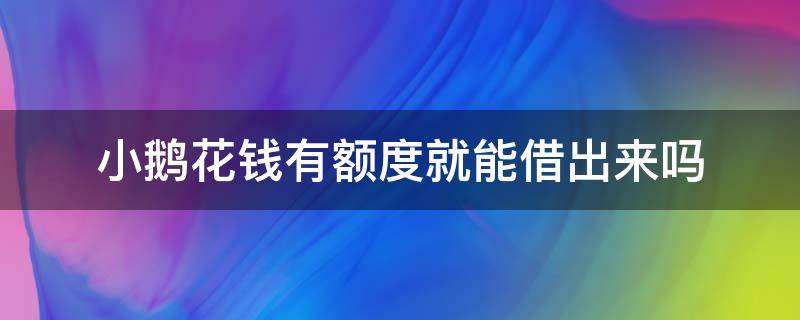 小鹅花钱有额度就能借出来吗